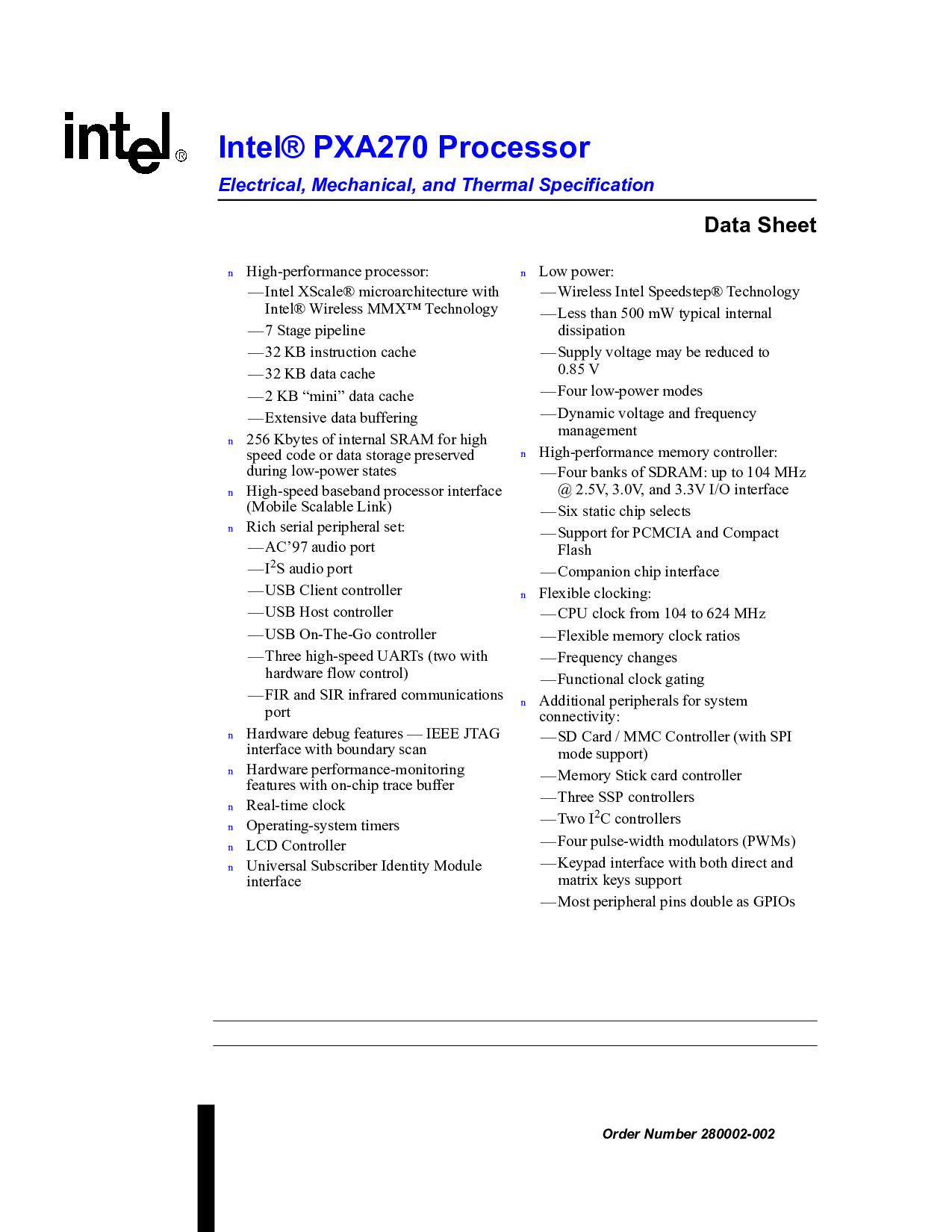 intel®

Intel® PXA270 Processor

Electrical, Mechanical, and Thermal Specification

Data Sheet

n High-performance processor:
—Intel XScale® microarchitecture with Intel® Wireless MMX™ Technology
—7 Stage pipeline
—32 KB instruction cache
—32 KB data cache
—2 KB “mini” data cache
—Extensive data buffering

n 256 Kbytes of internal SRAM for high speed code or data storage preserved during low-power states

n High-speed baseband processor interface (Mobile Scalable Link)

n Rich serial peripheral set:
—AC’97 audio port
—$I^2S$ audio port
—USB Client controller
—USB Host controller
—USB On-The-Go controller
—Three high-speed UARTs (two with hardware flow control)
—FIR and SIR infrared communications port

n Hardware debug features — IEEE JTAG interface with boundary scan

n Hardware performance-monitoring features with on-chip trace buffer

n Real-time clock

n Operating-system timers

n LCD Controller

n Universal Subscriber Identity Module interface

n Low power:
—Wireless Intel Speedstep® Technology
—Less than 500 mW typical internal dissipation
—Supply voltage may be reduced to 0.85 V
—Four low-power modes
—Dynamic voltage and frequency management

n High-performance memory controller:
—Four banks of SDRAM: up to 104 MHz @ 2.5V, 3.0V, and 3.3V I/O interface
—Six static chip selects
—Support for PCMCIA and Compact Flash
—Companion chip interface

n Flexible clocking:
—CPU clock from 104 to 624 MHz
—Flexible memory clock ratios
—Frequency changes
—Functional clock gating

n Additional peripherals for system connectivity:
—SD Card / MMC Controller (with SPI mode support)
—Memory Stick card controller
—Three SSP controllers
—Two $I^2C$ controllers
—Four pulse-width modulators (PWMs)
—Keypad interface with both direct and matrix keys support
—Most peripheral pins double as GPIOs

Order Number 280002-002